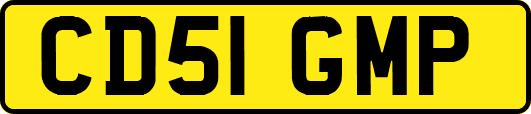 CD51 GMP